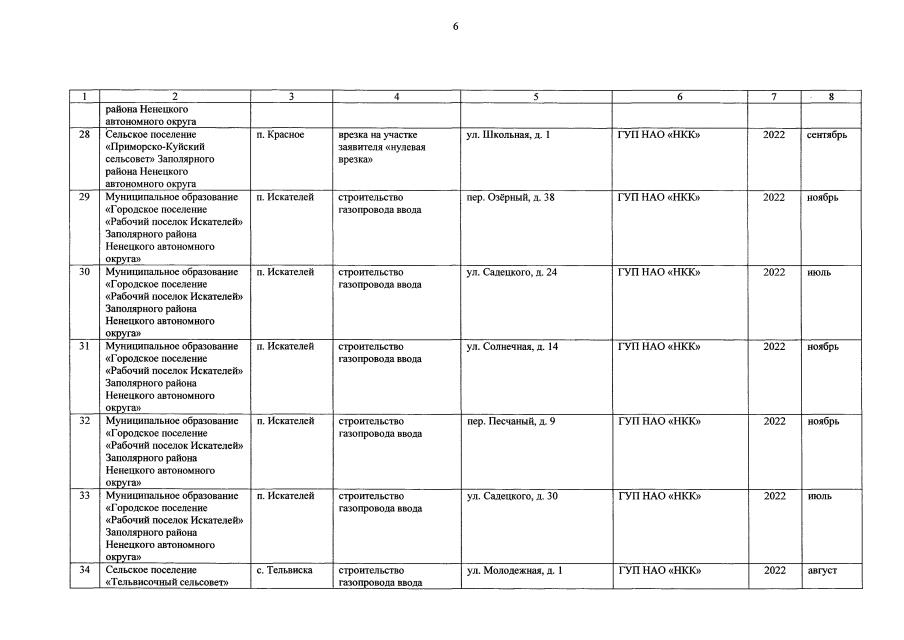 6

| 1 | 2 | 3 | 4 | 5 | 6 | 7 | 8 |
|---|---|---|---|---|---|---|---|
| | района Ненецкого автономного округа | | | | | | |
| 28 | Сельское поселение «Приморско-Куйский сельсовет» Заполярного района Ненецкого автономного округа | п. Красное | врезка на участке заявителя «нулевая врезка» | ул. Школьная, д. 1 | ГУП НАО «НКК» | 2022 | сентябрь |
| 29 | Муниципальное образование «Городское поселение «Рабочий поселок Искателей» Заполярного района Ненецкого автономного округа» | п. Искателей | строительство газопровода ввода | пер. Озёрный, д. 38 | ГУП НАО «НКК» | 2022 | ноябрь |
| 30 | Муниципальное образование «Городское поселение «Рабочий поселок Искателей» Заполярного района Ненецкого автономного округа» | п. Искателей | строительство газопровода ввода | ул. Садецкого, д. 24 | ГУП НАО «НКК» | 2022 | июль |
| 31 | Муниципальное образование «Городское поселение «Рабочий поселок Искателей» Заполярного района Ненецкого автономного округа» | п. Искателей | строительство газопровода ввода | ул. Солнечная, д. 14 | ГУП НАО «НКК» | 2022 | ноябрь |
| 32 | Муниципальное образование «Городское поселение «Рабочий поселок Искателей» Заполярного района Ненецкого автономного округа» | п. Искателей | строительство газопровода ввода | пер. Песчаный, д. 9 | ГУП НАО «НКК» | 2022 | ноябрь |
| 33 | Муниципальное образование «Городское поселение «Рабочий поселок Искателей» Заполярного района Ненецкого автономного округа» | п. Искателей | строительство газопровода ввода | ул. Садецкого, д. 30 | ГУП НАО «НКК» | 2022 | июль |
| 34 | Сельское поселение «Тельвисочный сельсовет» | с. Тельвиска | строительство газопровода ввода | ул. Молодежная, д. 1 | ГУП НАО «НКК» | 2022 | август |